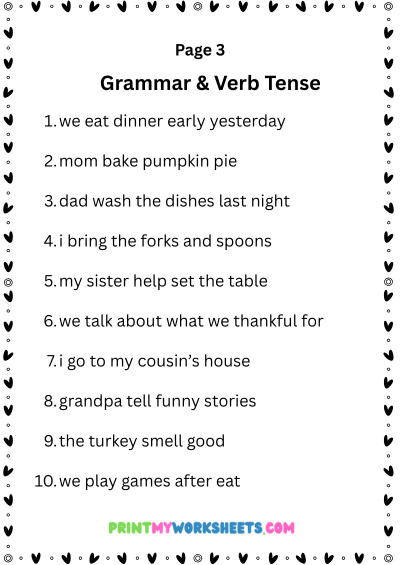 Page 3

Grammar & Verb Tense

1. we eat dinner early yesterday

2. mom bake pumpkin pie

3. dad wash the dishes last night

4. i bring the forks and spoons

5. my sister help set the table

6. we talk about what we thankful for

7. i go to my cousin's house

8. grandpa tell funny stories

9. the turkey smell good

10. we play games after eat

PRINTMYWORKSHEETS.COM